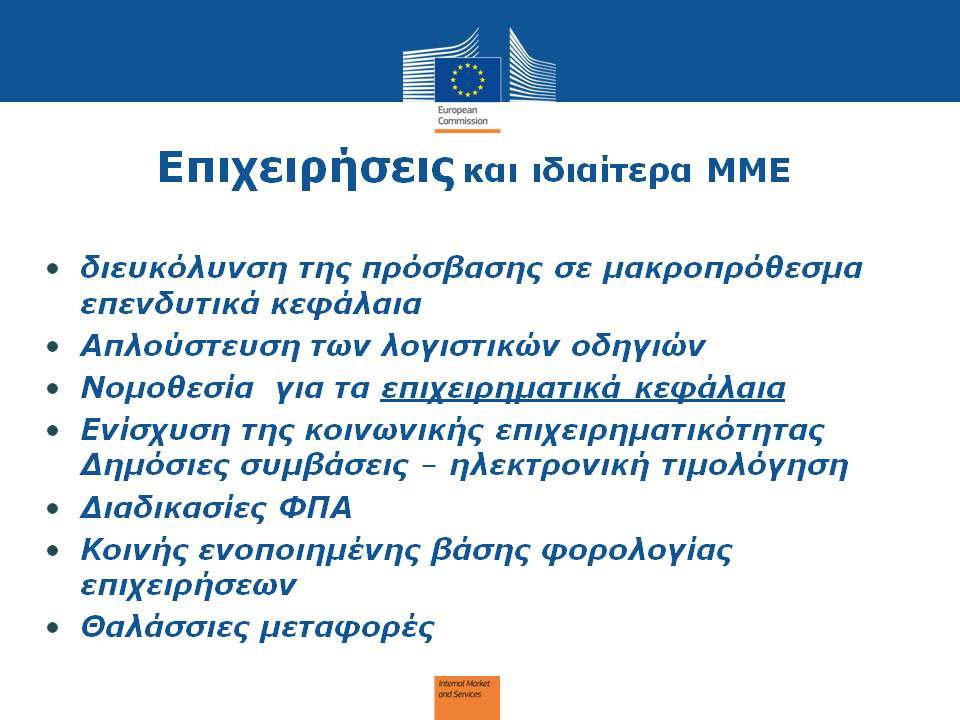 European Commission

Επιχειρήσεις και ιδιαίτερα ΜΜΕ

• διευκόλυνση της πρόσβασης σε μακροπρόθεσμα επενδυτικά κεφάλαια
• Απλούστευση των λογιστικών οδηγιών
• Νομοθεσία για τα επιχειρηματικά κεφάλαια
• Ενίσχυση της κοινωνικής επιχειρηματικότητας Δημόσιες συμβάσεις – ηλεκτρονική τιμολόγηση
• Διαδικασίες ΦΠΑ
• Κοινής ενοποιημένης βάσης φορολογίας επιχειρήσεων
• Θαλάσσιες μεταφορές

Internal Market and Services